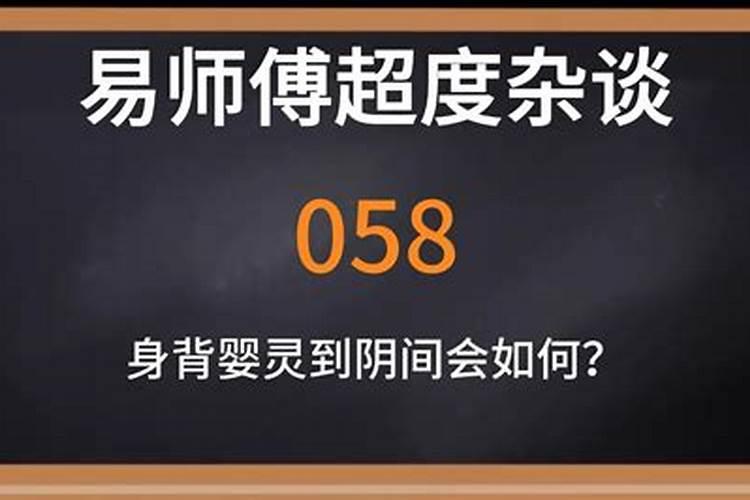 易师傅超度杂谈

058

身背婴灵到阴间会如何?